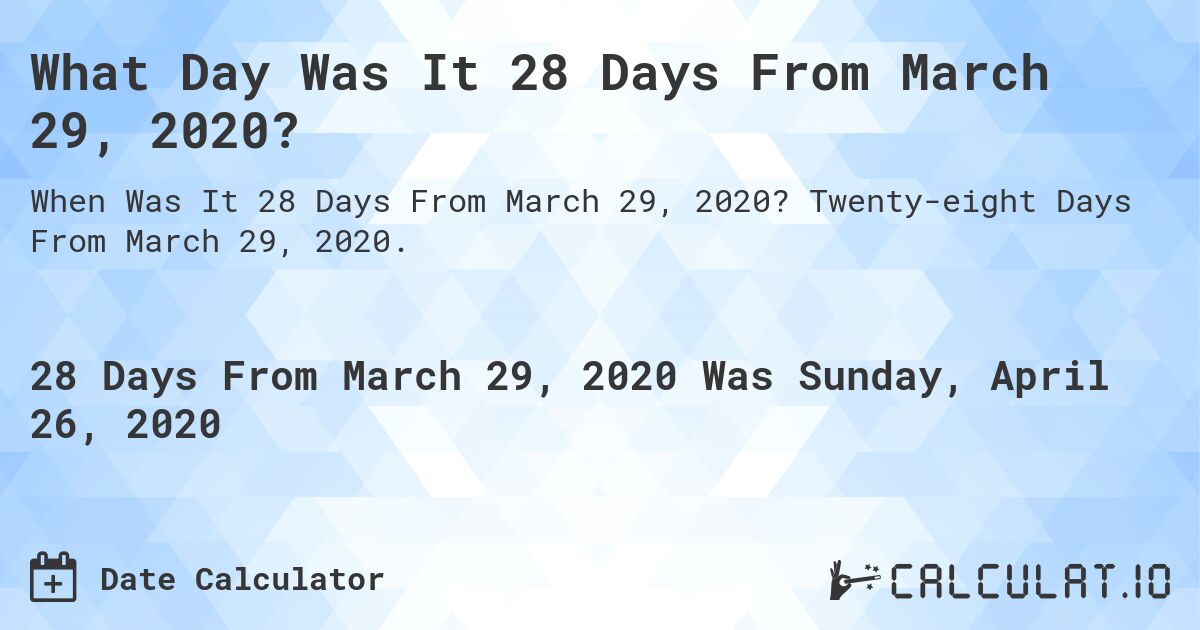 What Day Was It 28 Days From March 29, 2020?

When Was It 28 Days From March 29, 2020? Twenty-eight Days From March 29, 2020.

28 Days From March 29, 2020 Was Sunday, April 26, 2020

Date Calculator

CALCULAT.IO